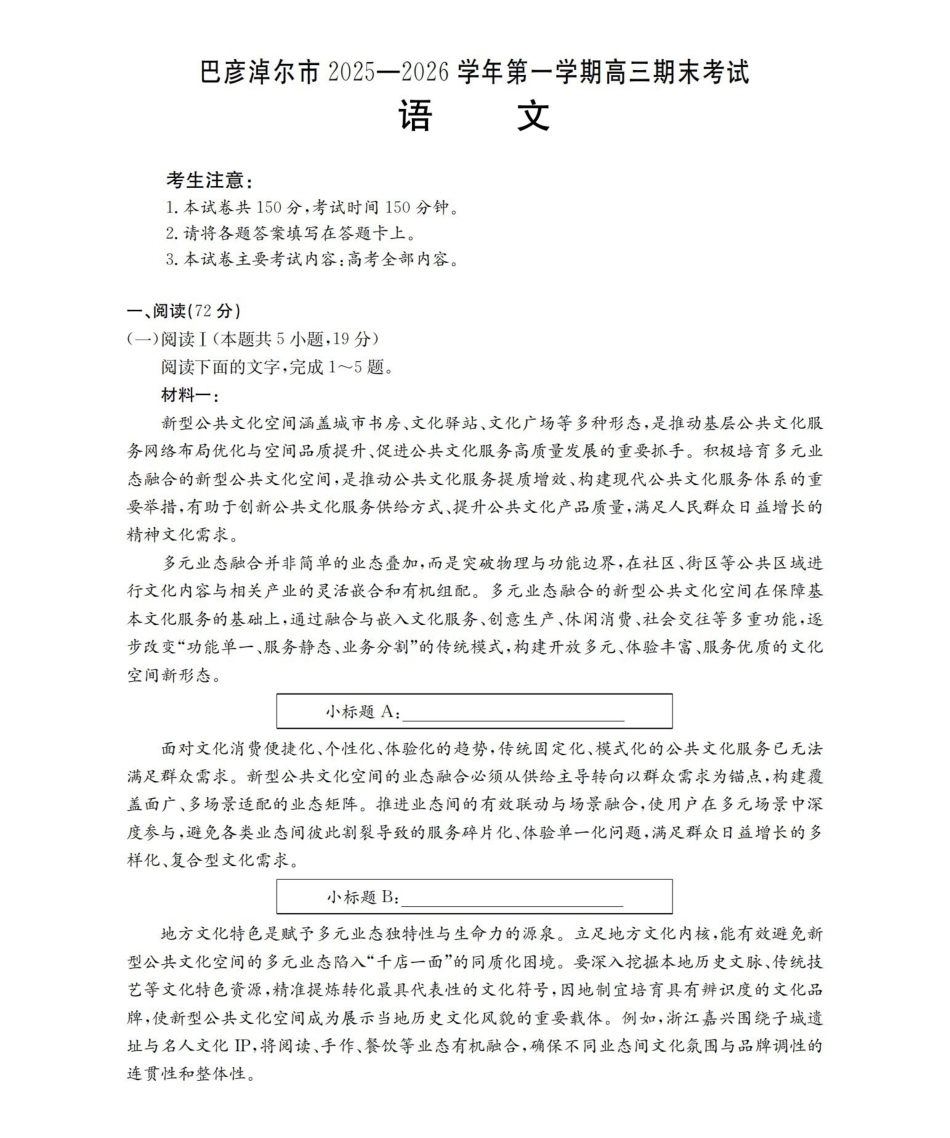 巴彦淖尔市 2025—2026 学年第一学期高三期末考试

语　文

考生注意：

1. 本试卷共 150 分，考试时间 150 分钟。

2. 请将各题答案填写在答题卡上。

3. 本试卷主要考试内容：高考全部内容。

一、阅读(72 分)

(一)阅读Ⅰ(本题共 5 小题，19 分)

阅读下面的文字，完成 1～5 题。

材料一：

新型公共文化空间涵盖城市书房、文化驿站、文化广场等多种形态，是推动基层公共文化服务网络布局优化与空间品质提升、促进公共文化服务高质量发展的重要抓手。积极培育多元业态融合的新型公共文化空间，是推动公共文化服务提质增效、构建现代公共文化服务体系的重要举措，有助于创新公共文化服务供给方式、提升公共文化产品质量，满足人民群众日益增长的精神文化需求。

多元业态融合并非简单的业态叠加，而是突破物理与功能边界，在社区、街区等公共区域进行文化内容与相关产业的灵活嵌合和有机组配。多元业态融合的新型公共文化空间在保障基本文化服务的基础上，通过融合与嵌入文化服务、创意生产、休闲消费、社会交往等多重功能，逐步改变“功能单一、服务静态、业务分割”的传统模式，构建开放多元、体验丰富、服务优质的文化空间新形态。

小标题 A：________________

面对文化消费便捷化、个性化、体验化的趋势，传统固定化、模式化的公共文化服务已无法满足群众需求。新型公共文化空间的业态融合必须从供给主导转向以群众需求为锚点，构建覆盖面广、多场景适配的业态矩阵。推进业态间的有效联动与场景融合，使用户在多元场景中深度参与，避免各类业态间彼此割裂导致的服务碎片化、体验单一化问题，满足群众日益增长的多样化、复合型文化需求。

小标题 B：________________

地方文化特色是赋予多元业态独特性与生命力的源泉。立足地方文化内核，能有效避免新型公共文化空间的多元业态陷入“千店一面”的同质化困境。要深入挖掘本地历史文脉、传统技艺等文化特色资源，精准提炼转化最具代表性的文化符号，因地制宜培育具有辨识度的文化品牌，使新型公共文化空间成为展示当地历史文化风貌的重要载体。例如，浙江嘉兴围绕子城遗址与名人文化 IP，将阅读、手作、餐饮等业态有机融合，确保不同业态间文化氛围与品牌调性的连贯性和整体性。